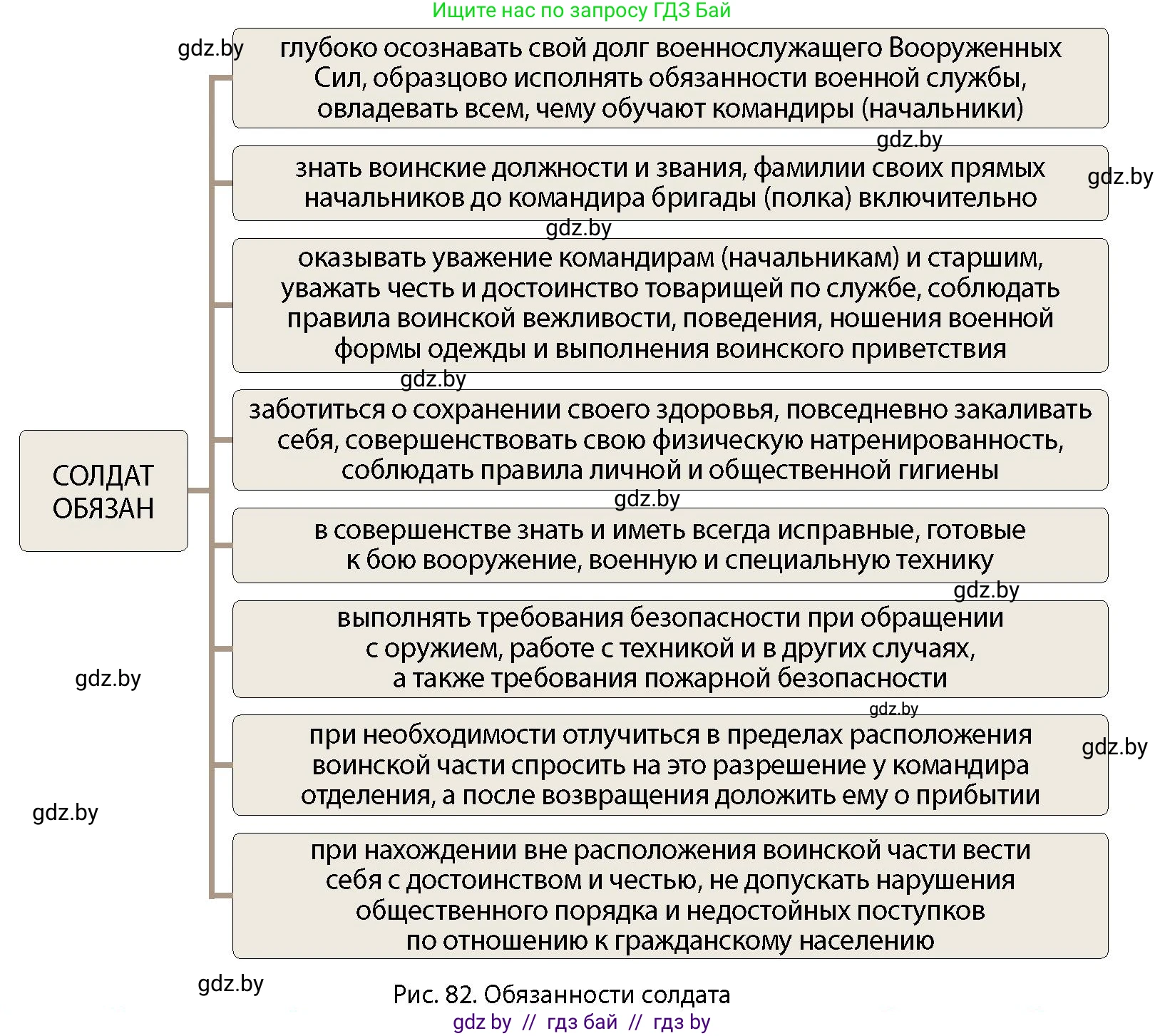 Ищите нас по запросу ГДЗ Бай

gdz.by

СОЛДАТ ОБЯЗАН

глубоко осознавать свой долг военнослужащего Вооруженных Сил, образцово исполнять обязанности военной службы, овладевать всем, чему обучают командиры (начальники)

gdz.by

знать воинские должности и звания, фамилии своих прямых начальников до командира бригады (полка) включительно

gdz.by

gdz.by

оказывать уважение командирам (начальникам) и старшим, уважать честь и достоинство товарищей по службе, соблюдать правила воинской вежливости, поведения, ношения военной формы одежды и выполнения воинского приветствия

gdz.by

заботиться о сохранении своего здоровья, повседневно закаливать себя, совершенствовать свою физическую натренированность, соблюдать правила личной и общественной гигиены

gdz.by

в совершенстве знать и иметь всегда исправные, готовые к бою вооружение, военную и специальную технику

gdz.by

выполнять требования безопасности при обращении с оружием, работе с техникой и в других случаях, а также требования пожарной безопасности

gdz.by

gdz.by

при необходимости отлучиться в пределах расположения воинской части спросить на это разрешение у командира отделения, а после возвращения доложить ему о прибытии

gdz.by

gdz.by

при нахождении вне расположения воинской части вести себя с достоинством и честью, не допускать нарушения общественного порядка и недостойных поступков по отношению к гражданскому населению

gdz.by

Рис. 82. Обязанности солдата

gdz by // гдз бай // гдз by